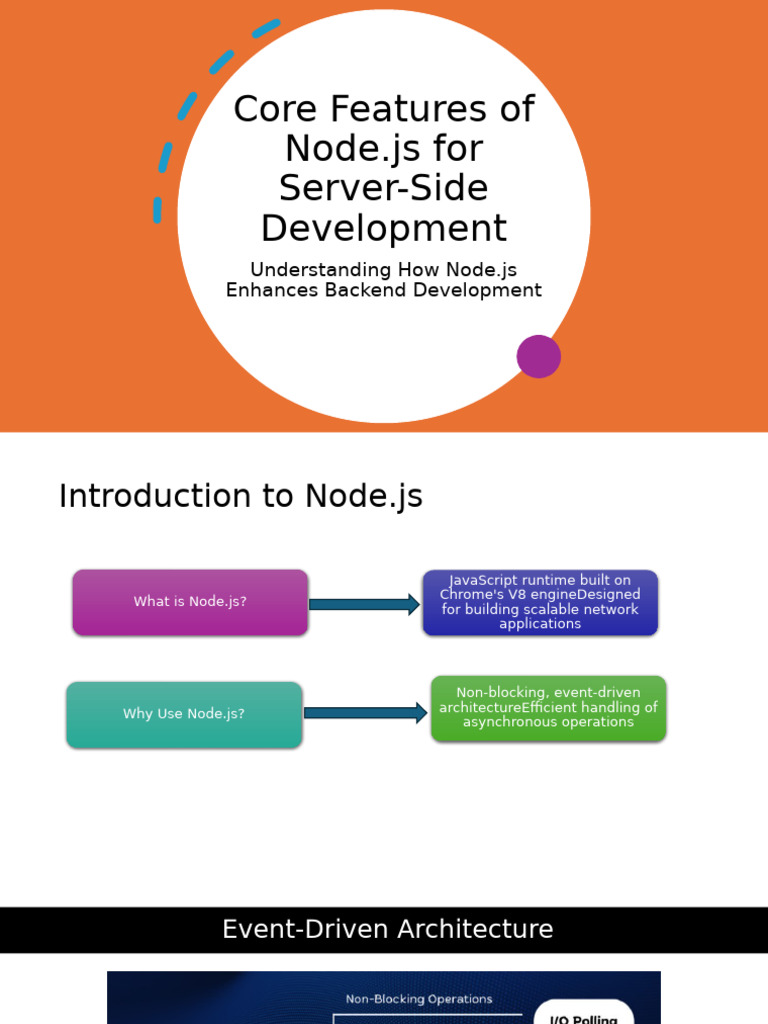 Core Features of Node.js for Server-Side Development

Understanding How Node.js Enhances Backend Development

Introduction to Node.js

What is Node.js?

JavaScript runtime built on Chrome's V8 engineDesigned for building scalable network applications

Why Use Node.js?

Non-blocking, event-driven architectureEfficient handling of asynchronous operations

Event-Driven Architecture

Non-Blocking Operations

I/O Polling